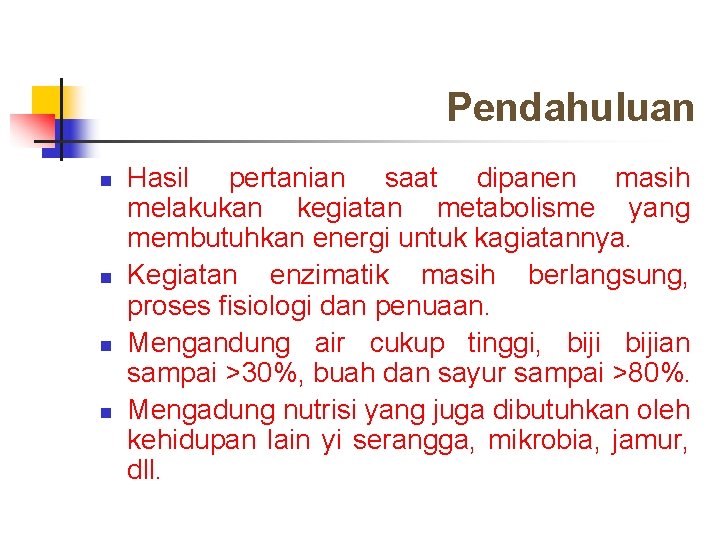 Pendahuluan

- Hasil pertanian saat dipanen masih melakukan kegiatan metabolisme yang membutuhkan energi untuk kagiatannya.
- Kegiatan enzimatik masih berlangsung, proses fisiologi dan penuaan.
- Mengandung air cukup tinggi, biji bijian sampai >30%, buah dan sayur sampai >80%.
- Mengadung nutrisi yang juga dibutuhkan oleh kehidupan lain yi serangga, mikrobia, jamur, dll.